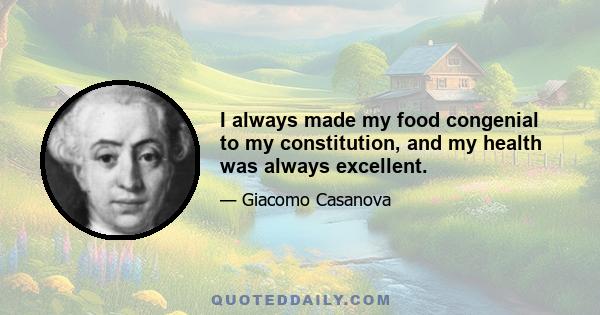 I always made my food congenial to my constitution, and my health was always excellent.

— Giacomo Casanova

QUOTEDDAILY.COM